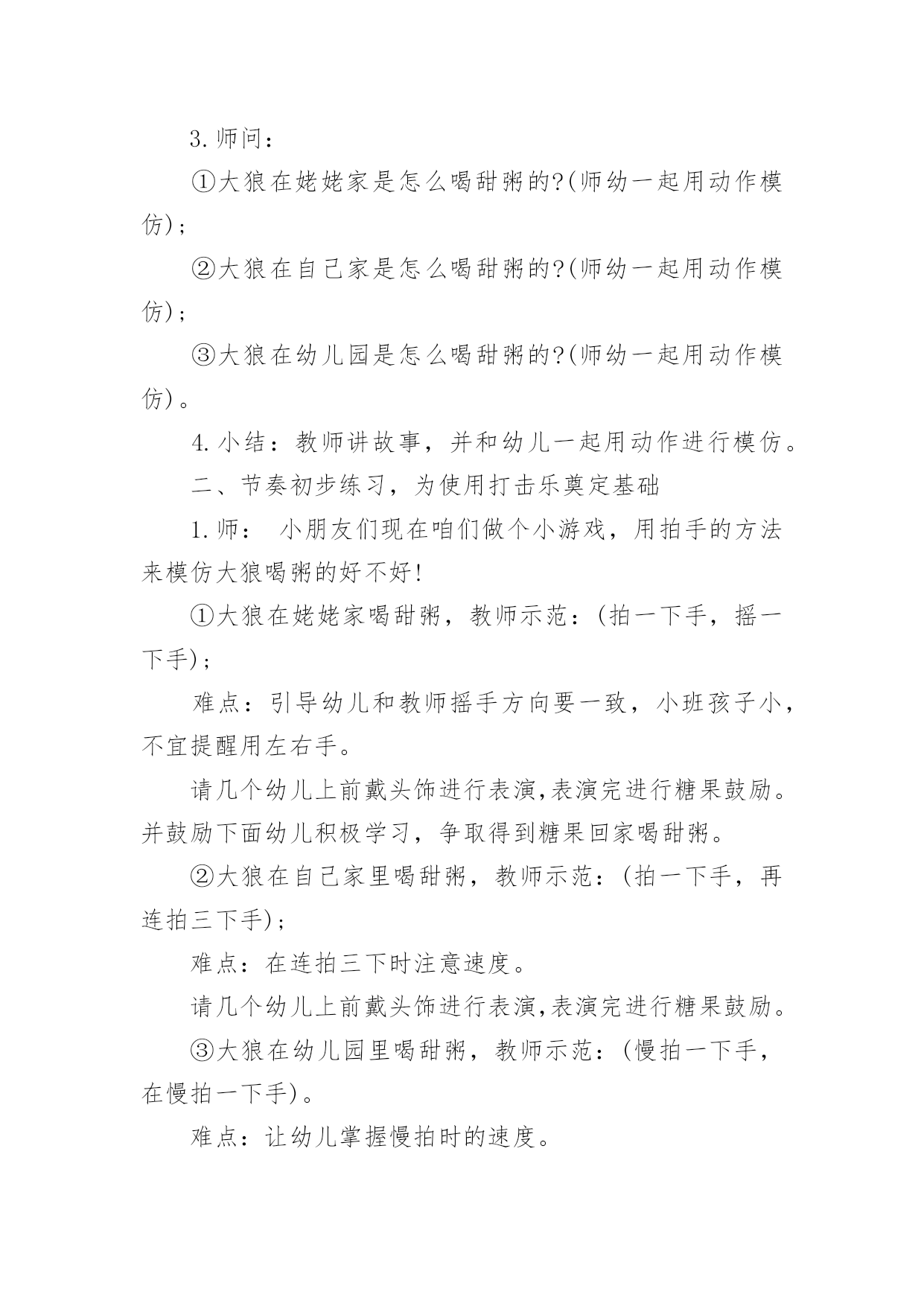 3.师问：

①大狼在姥姥家是怎么喝甜粥的?(师幼一起用动作模仿)；

②大狼在自己家是怎么喝甜粥的?(师幼一起用动作模仿)；

③大狼在幼儿园是怎么喝甜粥的?(师幼一起用动作模仿)。

4.小结：教师讲故事，并和幼儿一起用动作进行模仿。

二、节奏初步练习，为使用打击乐奠定基础

1.师： 小朋友们现在咱们做个小游戏，用拍手的方法来模仿大狼喝粥的好不好!

①大狼在姥姥家喝甜粥，教师示范：(拍一下手，摇一下手)；

难点：引导幼儿和教师摇手方向要一致，小班孩子小，不宜提醒用左右手。

请几个幼儿上前戴头饰进行表演,表演完进行糖果鼓励。并鼓励下面幼儿积极学习，争取得到糖果回家喝甜粥。

②大狼在自己家里喝甜粥，教师示范：(拍一下手，再连拍三下手)；

难点：在连拍三下时注意速度。

请几个幼儿上前戴头饰进行表演,表演完进行糖果鼓励。

③大狼在幼儿园里喝甜粥，教师示范：(慢拍一下手，在慢拍一下手)。

难点：让幼儿掌握慢拍时的速度。